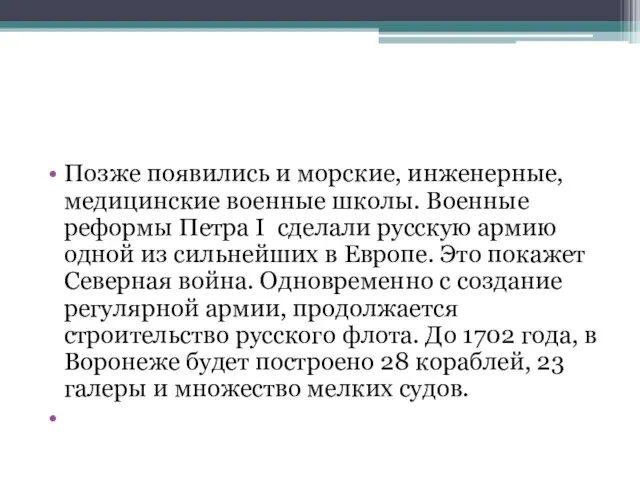 • Позже появились и морские, инженерные, медицинские военные школы. Военные реформы Петра I  сделали русскую армию одной из сильнейших в Европе. Это покажет Северная война. Одновременно с создание регулярной армии, продолжается строительство русского флота. До 1702 года, в Воронеже будет построено 28 кораблей, 23 галеры и множество мелких судов.

•